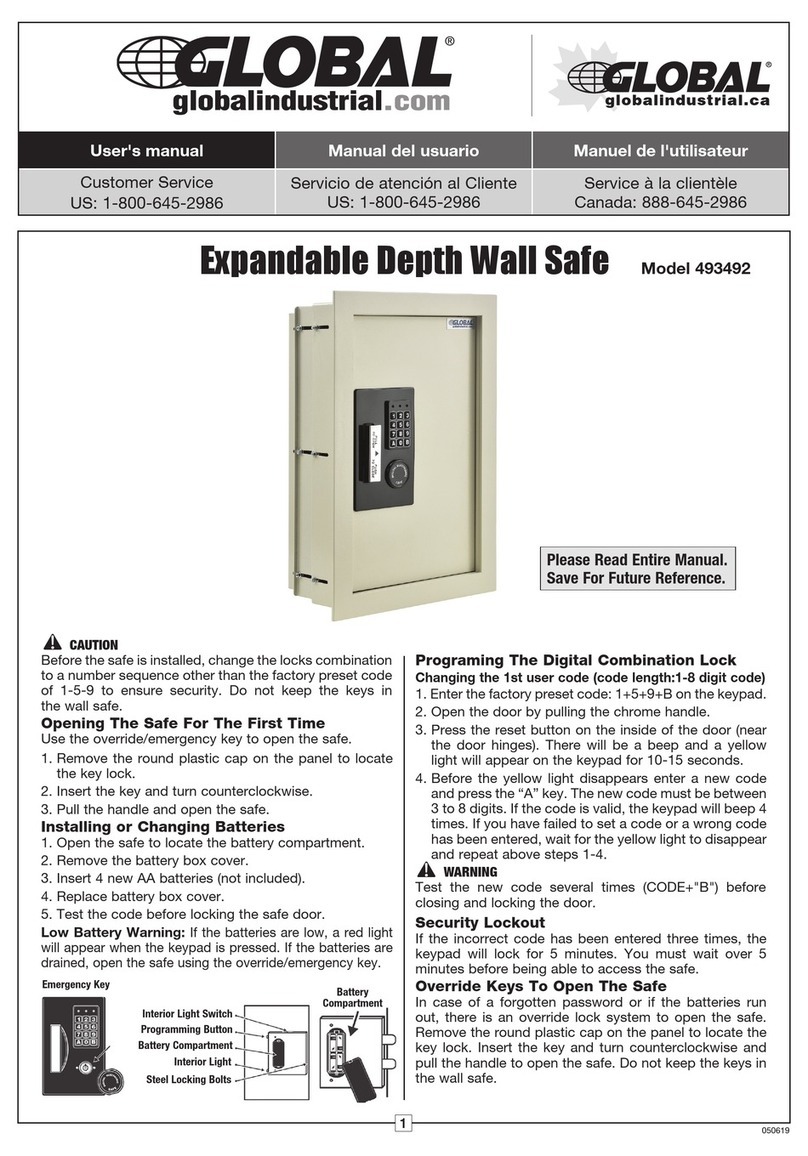 GLOBAL®
globalindustrial.com

GLOBAL®
globalindustrial.ca

| User's manual | Manual del usuario | Manuel de l'utilisateur |
|---|---|---|
| Customer Service US: 1-800-645-2986 | Servicio de atención al Cliente US: 1-800-645-2986 | Service à la clientèle Canada: 888-645-2986 |

Expandable Depth Wall Safe Model 493492

GLOBAL

Please Read Entire Manual. Save For Future Reference.

CAUTION
Before the safe is installed, change the locks combination to a number sequence other than the factory preset code of 1-5-9 to ensure security. Do not keep the keys in the wall safe.

Opening The Safe For The First Time
Use the override/emergency key to open the safe.
1. Remove the round plastic cap on the panel to locate the key lock.
2. Insert the key and turn counterclockwise.
3. Pull the handle and open the safe.

Installing or Changing Batteries
1. Open the safe to locate the battery compartment.
2. Remove the battery box cover.
3. Insert 4 new AA batteries (not included).
4. Replace battery box cover.
5. Test the code before locking the safe door.

Low Battery Warning: If the batteries are low, a red light will appear when the keypad is pressed. If the batteries are drained, open the safe using the override/emergency key.

Emergency Key
Interior Light Switch
Programming Button
Battery Compartment
Interior Light
Steel Locking Bolts
Battery Compartment

Programing The Digital Combination Lock
Changing the 1st user code (code length:1-8 digit code)
1. Enter the factory preset code: 1+5+9+B on the keypad.
2. Open the door by pulling the chrome handle.
3. Press the reset button on the inside of the door (near the door hinges). There will be a beep and a yellow light will appear on the keypad for 10-15 seconds.
4. Before the yellow light disappears enter a new code and press the “A” key. The new code must be between 3 to 8 digits. If the code is valid, the keypad will beep 4 times. If you have failed to set a code or a wrong code has been entered, wait for the yellow light to disappear and repeat above steps 1-4.

WARNING
Test the new code several times (CODE+"B") before closing and locking the door.

Security Lockout
If the incorrect code has been entered three times, the keypad will lock for 5 minutes. You must wait over 5 minutes before being able to access the safe.

Override Keys To Open The Safe
In case of a forgotten password or if the batteries run out, there is an override lock system to open the safe. Remove the round plastic cap on the panel to locate the key lock. Insert the key and turn counterclockwise and pull the handle to open the safe. Do not keep the keys in the wall safe.

1

050619